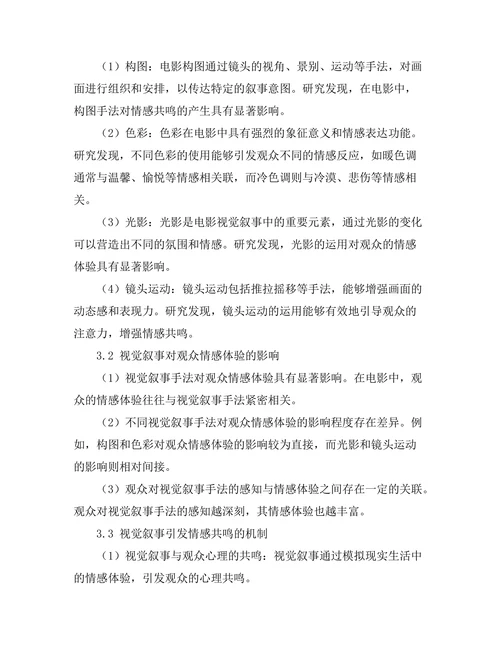 （1）构图：电影构图通过镜头的视角、景别、运动等手法，对画面进行组织和安排，以传达特定的叙事意图。研究发现，在电影中，构图手法对情感共鸣的产生具有显著影响。

（2）色彩：色彩在电影中具有强烈的象征意义和情感表达功能。研究发现，不同色彩的使用能够引发观众不同的情感反应，如暖色调通常与温馨、愉悦等情感相关联，而冷色调则与冷漠、悲伤等情感相关。

（3）光影：光影是电影视觉叙事中的重要元素，通过光影的变化可以营造出不同的氛围和情感。研究发现，光影的运用对观众的情感体验具有显著影响。

（4）镜头运动：镜头运动包括推拉摇移等手法，能够增强画面的动态感和表现力。研究发现，镜头运动的运用能够有效地引导观众的注意力，增强情感共鸣。

3.2 视觉叙事对观众情感体验的影响

（1）视觉叙事手法对观众情感体验具有显著影响。在电影中，观众的情感体验往往与视觉叙事手法紧密相关。

（2）不同视觉叙事手法对观众情感体验的影响程度存在差异。例如，构图和色彩对观众情感体验的影响较为直接，而光影和镜头运动的影响则相对间接。

（3）观众对视觉叙事手法的感知与情感体验之间存在一定的关联。观众对视觉叙事手法的感知越深刻，其情感体验也越丰富。

3.3 视觉叙事引发情感共鸣的机制

（1）视觉叙事与观众心理的共鸣：视觉叙事通过模拟现实生活中的情感体验，引发观众的心理共鸣。